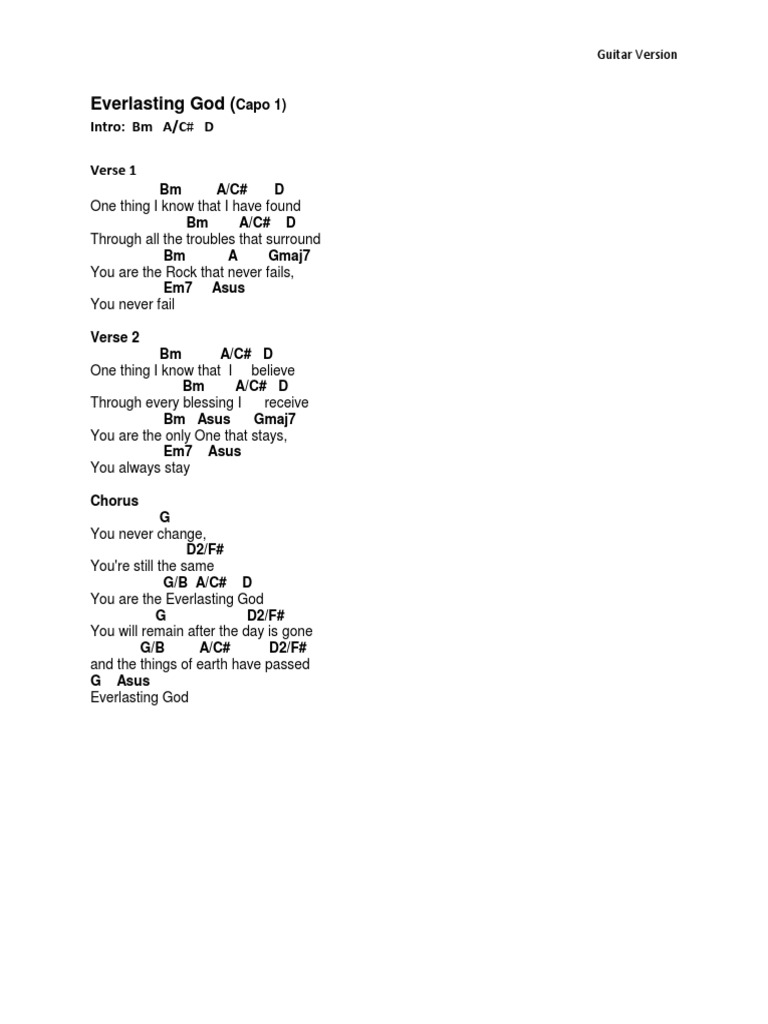 Guitar Version

Everlasting God (Capo 1)

Intro: Bm A/C# D

Verse 1
Bm A/C# D
One thing I know that I have found
Bm A/C# D
Through all the troubles that surround
Bm A Gmaj7
You are the Rock that never fails,
Em7 Asus
You never fail

Verse 2
Bm A/C# D
One thing I know that I believe
Bm A/C# D
Through every blessing I receive
Bm Asus Gmaj7
You are the only One that stays,
Em7 Asus
You always stay

Chorus
G
You never change,
D2/F#
You're still the same
G/B A/C# D
You are the Everlasting God
G D2/F#
You will remain after the day is gone
G/B A/C# D2/F#
and the things of earth have passed
G Asus
Everlasting God